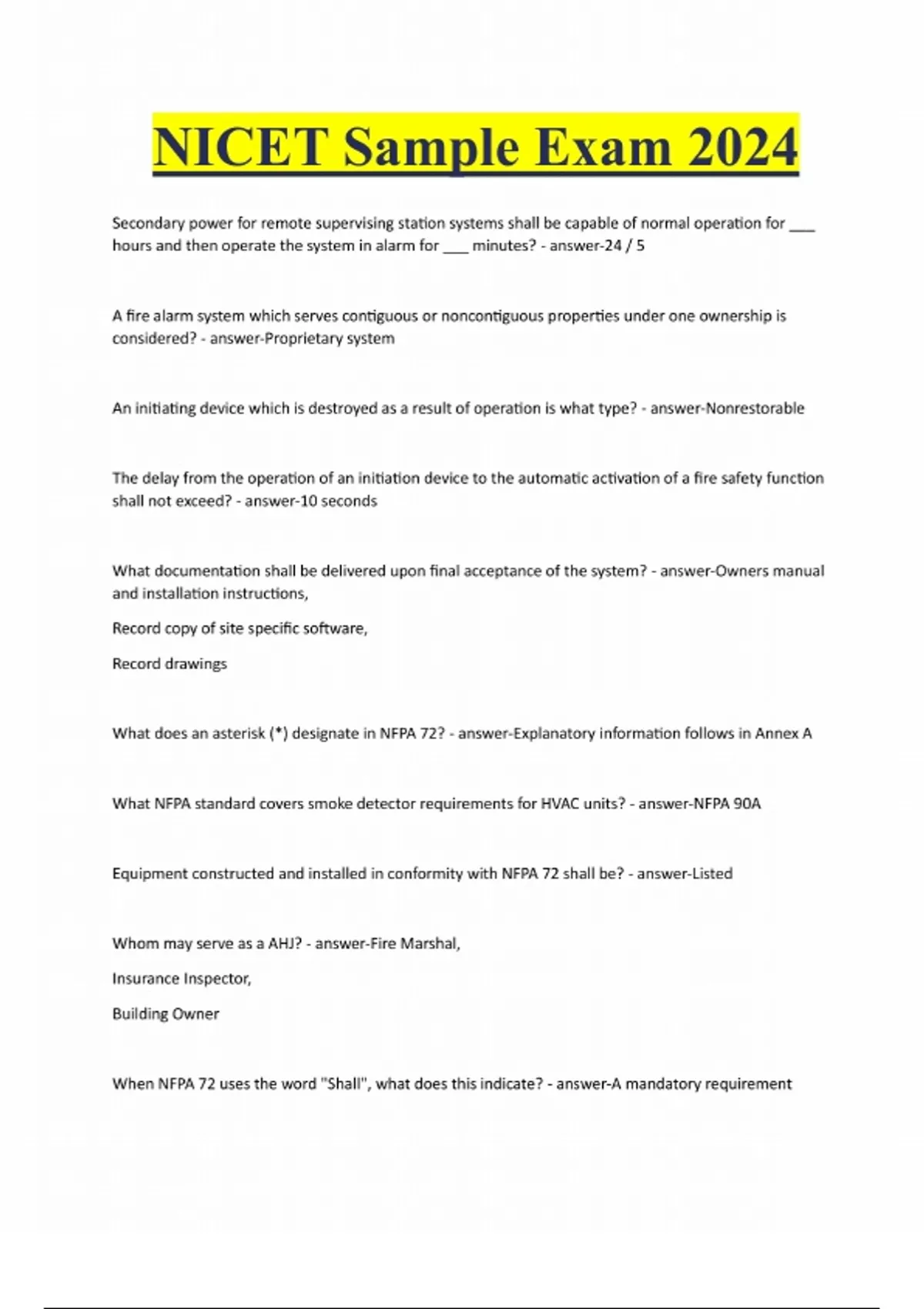 NICET Sample Exam 2024

Secondary power for remote supervising station systems shall be capable of normal operation for ___ hours and then operate the system in alarm for ___ minutes? - answer-24 / 5

A fire alarm system which serves contiguous or noncontiguous properties under one ownership is considered? - answer-Proprietary system

An initiating device which is destroyed as a result of operation is what type? - answer-Nonrestorable

The delay from the operation of an initiation device to the automatic activation of a fire safety function shall not exceed? - answer-10 seconds

What documentation shall be delivered upon final acceptance of the system? - answer-Owners manual and installation instructions,

Record copy of site specific software,

Record drawings

What does an asterisk (*) designate in NFPA 72? - answer-Explanatory information follows in Annex A

What NFPA standard covers smoke detector requirements for HVAC units? - answer-NFPA 90A

Equipment constructed and installed in conformity with NFPA 72 shall be? - answer-Listed

Whom may serve as a AHJ? - answer-Fire Marshal,

Insurance Inspector,

Building Owner

When NFPA 72 uses the word "Shall", what does this indicate? - answer-A mandatory requirement